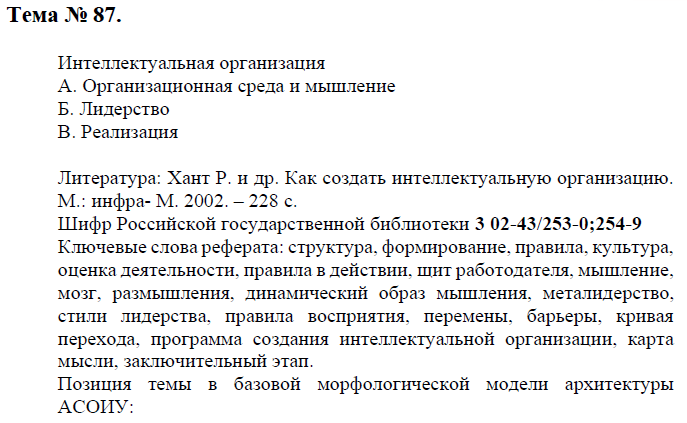 Тема № 87.

Интеллектуальная организация
А. Организационная среда и мышление
Б. Лидерство
В. Реализация

Литература: Хант Р. и др. Как создать интеллектуальную организацию. М.: инфра- М. 2002. – 228 с.
Шифр Российской государственной библиотеки 3 02-43/253-0;254-9
Ключевые слова реферата: структура, формирование, правила, культура, оценка деятельности, правила в действии, щит работодателя, мышление, мозг, размышления, динамический образ мышления, металидерство, стили лидерства, правила восприятия, перемены, барьеры, кривая перехода, программа создания интеллектуальной организации, карта мысли, заключительный этап.
Позиция темы в базовой морфологической модели архитектуры АСОИУ: